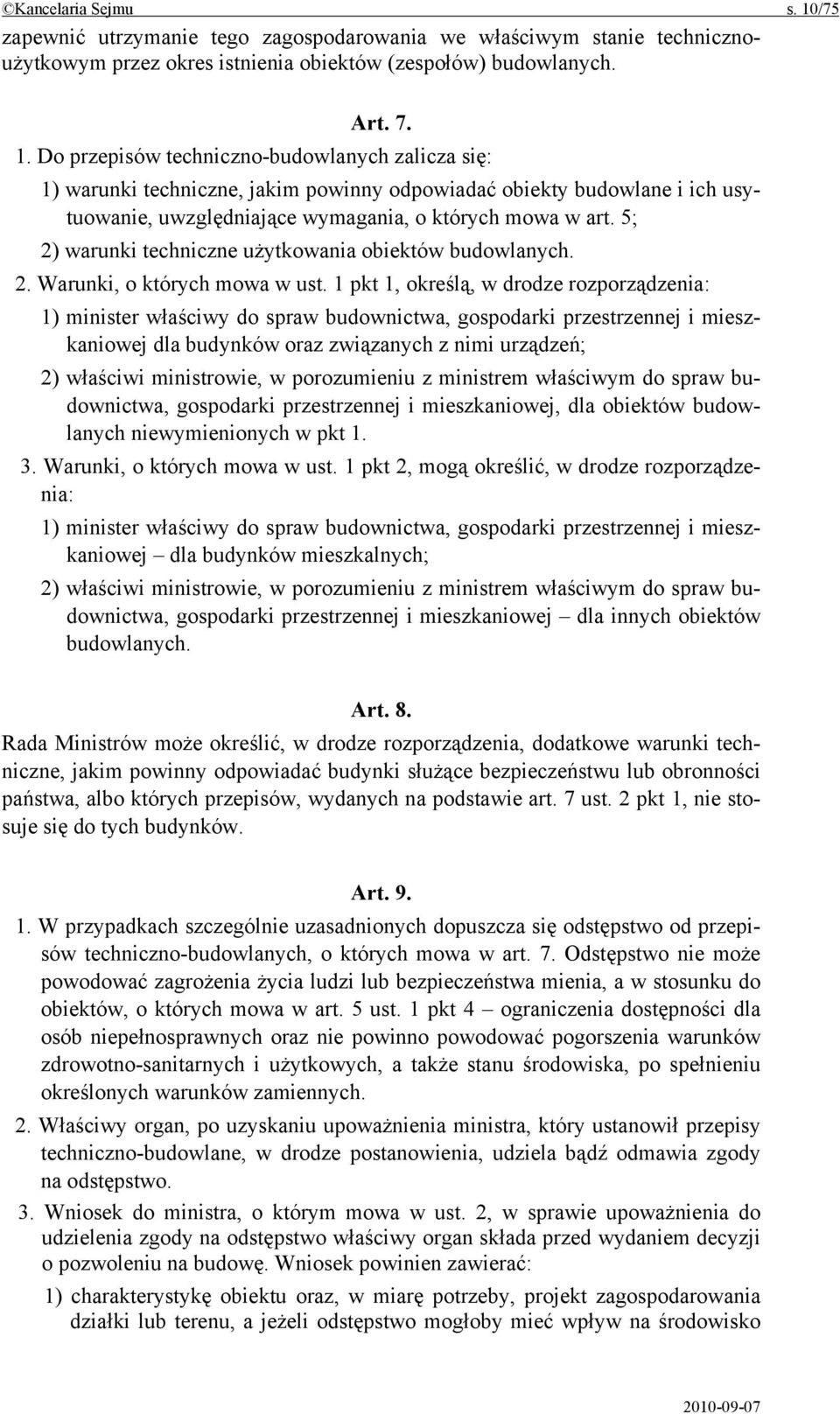 ©Kancelaria Sejmu s. 10/75

zapewnić utrzymanie tego zagospodarowania we właściwym stanie techniczno-użytkowym przez okres istnienia obiektów (zespołów) budowlanych.

Art. 7.

1. Do przepisów techniczno-budowlanych zalicza się:

1) warunki techniczne, jakim powinny odpowiadać obiekty budowlane i ich usytuowanie, uwzględniające wymagania, o których mowa w art. 5;

2) warunki techniczne użytkowania obiektów budowlanych.

2. Warunki, o których mowa w ust. 1 pkt 1, określą, w drodze rozporządzenia:

1) minister właściwy do spraw budownictwa, gospodarki przestrzennej i mieszkaniowej dla budynków oraz związanych z nimi urządzeń;

2) właściwi ministrowie, w porozumieniu z ministrem właściwym do spraw budownictwa, gospodarki przestrzennej i mieszkaniowej, dla obiektów budowlanych niewymienionych w pkt 1.

3. Warunki, o których mowa w ust. 1 pkt 2, mogą określić, w drodze rozporządzenia:

1) minister właściwy do spraw budownictwa, gospodarki przestrzennej i mieszkaniowej – dla budynków mieszkalnych;

2) właściwi ministrowie, w porozumieniu z ministrem właściwym do spraw budownictwa, gospodarki przestrzennej i mieszkaniowej – dla innych obiektów budowlanych.

Art. 8.

Rada Ministrów może określić, w drodze rozporządzenia, dodatkowe warunki techniczne, jakim powinny odpowiadać budynki służące bezpieczeństwu lub obronności państwa, albo których przepisów, wydanych na podstawie art. 7 ust. 2 pkt 1, nie stosuje się do tych budynków.

Art. 9.

1. W przypadkach szczególnie uzasadnionych dopuszcza się odstępstwo od przepisów techniczno-budowlanych, o których mowa w art. 7. Odstępstwo nie może powodować zagrożenia życia ludzi lub bezpieczeństwa mienia, a w stosunku do obiektów, o których mowa w art. 5 ust. 1 pkt 4 – ograniczenia dostępności dla osób niepełnosprawnych oraz nie powinno powodować pogorszenia warunków zdrowotno-sanitarnych i użytkowych, a także stanu środowiska, po spełnieniu określonych warunków zamiennych.

2. Właściwy organ, po uzyskaniu upoważnienia ministra, który ustanowił przepisy techniczno-budowlane, w drodze postanowienia, udziela bądź odmawia zgody na odstępstwo.

3. Wniosek do ministra, o którym mowa w ust. 2, w sprawie upoważnienia do udzielenia zgody na odstępstwo właściwy organ składa przed wydaniem decyzji o pozwoleniu na budowę. Wniosek powinien zawierać:

1) charakterystykę obiektu oraz, w miarę potrzeby, projekt zagospodarowania działki lub terenu, a jeżeli odstępstwo mogłoby mieć wpływ na środowisko

2010-09-07